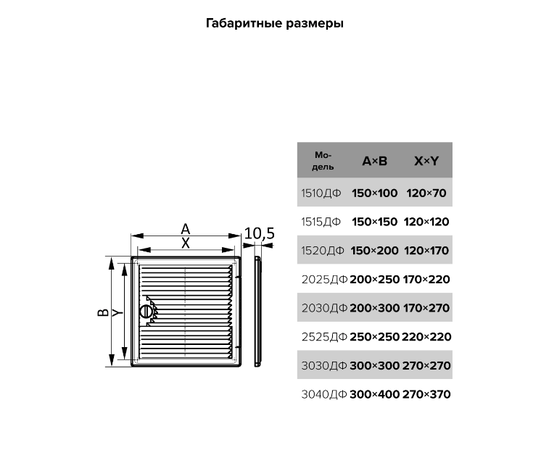 Габаритные размеры

A
X
10,5
B
Y

| Модель | A×B | X×Y |
|---|---|---|
| 1510ДФ | 150×100 | 120×70 |
| 1515ДФ | 150×150 | 120×120 |
| 1520ДФ | 150×200 | 120×170 |
| 2025ДФ | 200×250 | 170×220 |
| 2030ДФ | 200×300 | 170×270 |
| 2525ДФ | 250×250 | 220×220 |
| 3030ДФ | 300×300 | 270×270 |
| 3040ДФ | 300×400 | 270×370 |